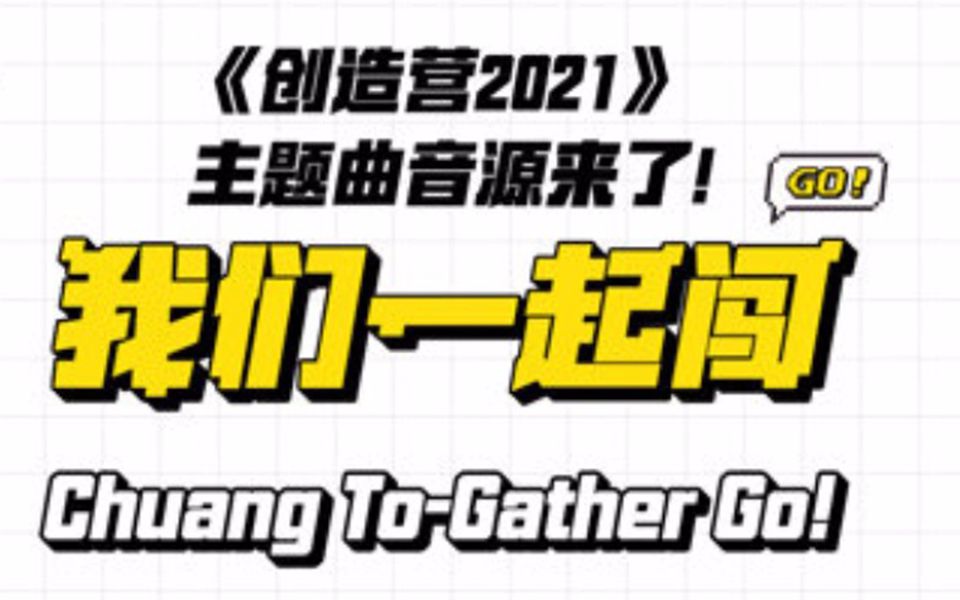 《创造营2021》
主题曲音源来了!

GO!

我们一起闯

Chuang To-Gather Go!